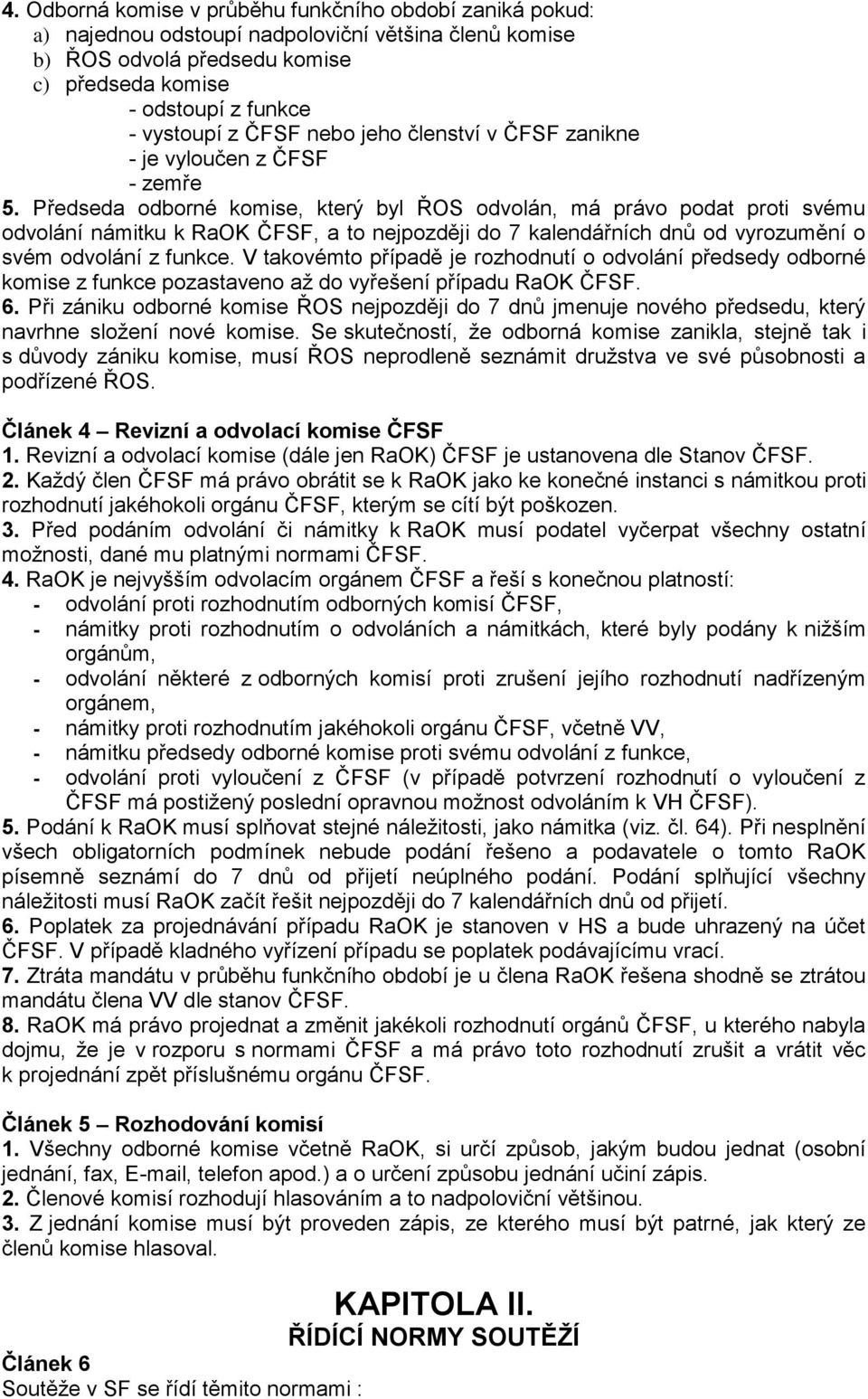 4. Odborná komise v průběhu funkčního období zaniká pokud:
a) najednou odstoupí nadpoloviční většina členů komise
b) ŘOS odvolá předsedu komise
c) předseda komise
- odstoupí z funkce
- vystoupí z ČFSF nebo jeho členství v ČFSF zanikne
- je vyloučen z ČFSF
- zemře
5. Předseda odborné komise, který byl ŘOS odvolán, má právo podat proti svému odvolání námitku k RaOK ČFSF, a to nejpozději do 7 kalendářních dnů od vyrozumění o svém odvolání z funkce. V takovémto případě je rozhodnutí o odvolání předsedy odborné komise z funkce pozastaveno až do vyřešení případu RaOK ČFSF.
6. Při zániku odborné komise ŘOS nejpozději do 7 dnů jmenuje nového předsedu, který navrhne složení nové komise. Se skutečností, že odborná komise zanikla, stejně tak i s důvody zániku komise, musí ŘOS neprodleně seznámit družstva ve své působnosti a podřízené ŘOS.

Článek 4 – Revizní a odvolací komise ČFSF
1. Revizní a odvolací komise (dále jen RaOK) ČFSF je ustanovena dle Stanov ČFSF.
2. Každý člen ČFSF má právo obrátit se k RaOK jako ke konečné instanci s námitkou proti rozhodnutí jakéhokoli orgánu ČFSF, kterým se cítí být poškozen.
3. Před podáním odvolání či námitky k RaOK musí podatel vyčerpat všechny ostatní možnosti, dané mu platnými normami ČFSF.
4. RaOK je nejvyšším odvolacím orgánem ČFSF a řeší s konečnou platností:
- odvolání proti rozhodnutím odborných komisí ČFSF,
- námitky proti rozhodnutím o odvoláních a námitkách, které byly podány k nižším orgánům,
- odvolání některé z odborných komisí proti zrušení jejího rozhodnutí nadřízeným orgánem,
- námitky proti rozhodnutím jakéhokoli orgánu ČFSF, včetně VV,
- námitku předsedy odborné komise proti svému odvolání z funkce,
- odvolání proti vyloučení z ČFSF (v případě potvrzení rozhodnutí o vyloučení z ČFSF má postižený poslední opravnou možnost odvoláním k VH ČFSF).
5. Podání k RaOK musí splňovat stejné náležitosti, jako námitka (viz. čl. 64). Při nesplnění všech obligatorních podmínek nebude podání řešeno a podavatele o tomto RaOK písemně seznámí do 7 dnů od přijetí neúplného podání. Podání splňující všechny náležitosti musí RaOK začít řešit nejpozději do 7 kalendářních dnů od přijetí.
6. Poplatek za projednávání případu RaOK je stanoven v HS a bude uhrazený na účet ČFSF. V případě kladného vyřízení případu se poplatek podávajícímu vrací.
7. Ztráta mandátu v průběhu funkčního období je u člena RaOK řešena shodně se ztrátou mandátu člena VV dle stanov ČFSF.
8. RaOK má právo projednat a změnit jakékoli rozhodnutí orgánů ČFSF, u kterého nabyla dojmu, že je v rozporu s normami ČFSF a má právo toto rozhodnutí zrušit a vrátit věc k projednání zpět příslušnému orgánu ČFSF.

Článek 5 – Rozhodování komisí
1. Všechny odborné komise včetně RaOK, si určí způsob, jakým budou jednat (osobní jednání, fax, E-mail, telefon apod.) a o určení způsobu jednání učiní zápis.
2. Členové komisí rozhodují hlasováním a to nadpoloviční většinou.
3. Z jednání komise musí být proveden zápis, ze kterého musí být patrné, jak který ze členů komise hlasoval.

KAPITOLA II.
ŘÍDÍCÍ NORMY SOUTĚŽÍ

Článek 6
Soutěže v SF se řídí těmito normami :